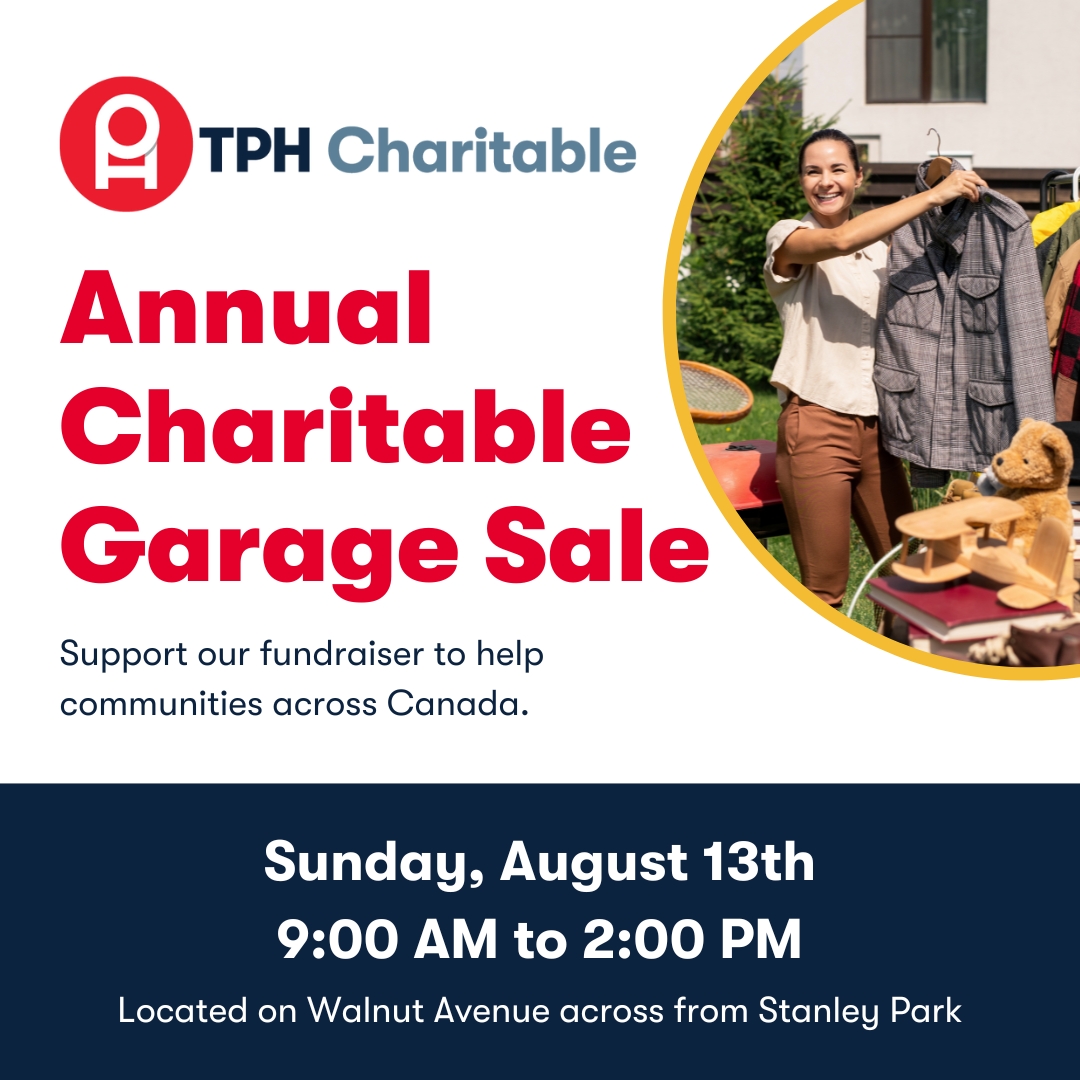 TPH Charitable

Annual Charitable Garage Sale

Support our fundraiser to help communities across Canada.

Sunday, August 13th
9:00 AM to 2:00 PM

Located on Walnut Avenue across from Stanley Park